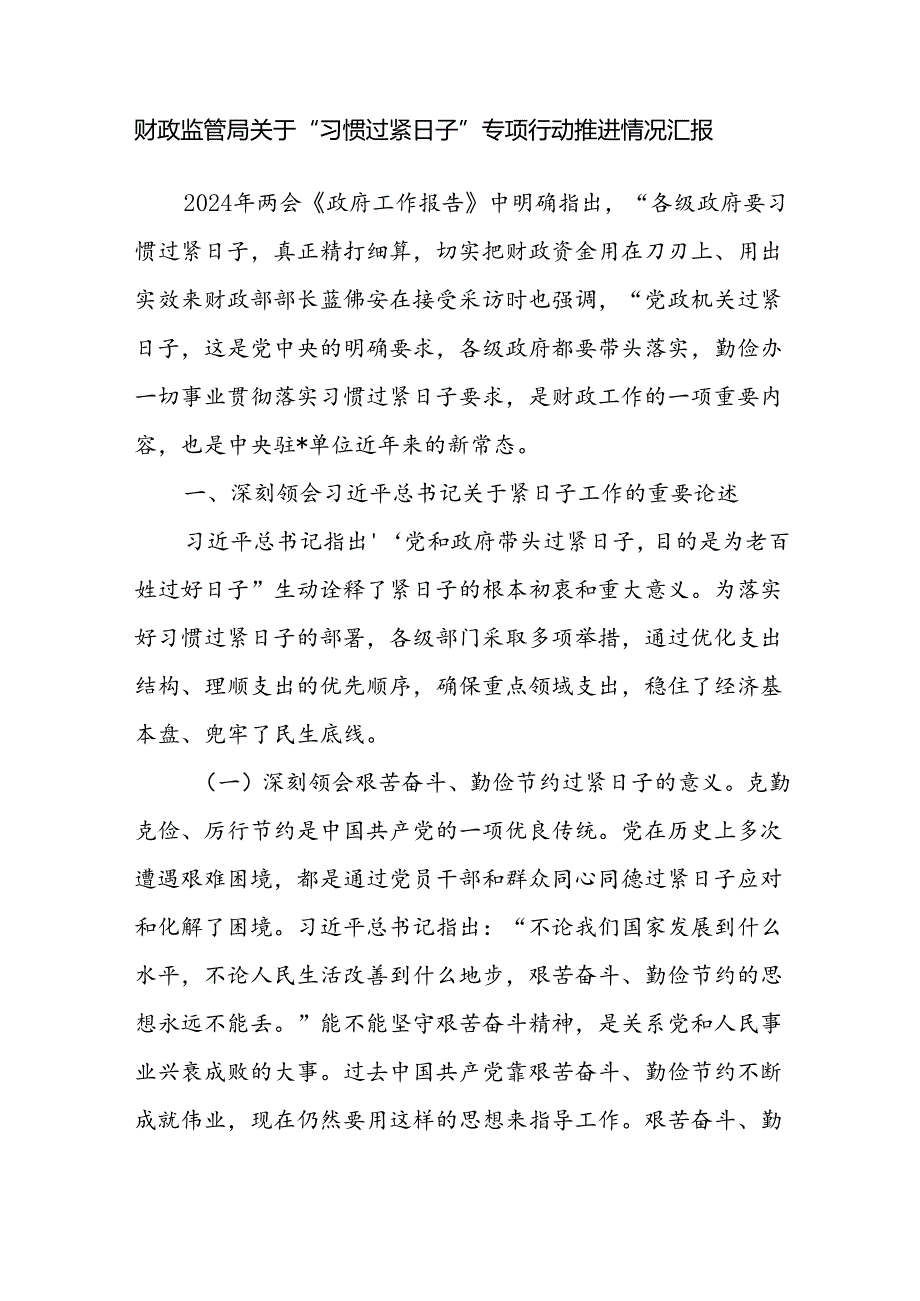 财政监管局关于“习惯过紧日子”专项行动推进情况汇报

2024年两会《政府工作报告》中明确指出，“各级政府要习惯过紧日子，真正精打细算，切实把财政资金用在刀刃上、用出实效来财政部部长蓝佛安在接受采访时也强调，“党政机关过紧日子，这是党中央的明确要求，各级政府都要带头落实，勤俭办一切事业贯彻落实习惯过紧日子要求，是财政工作的一项重要内容，也是中央驻*单位近年来的新常态。

一、深刻领会习近平总书记关于紧日子工作的重要论述

习近平总书记指出'‘党和政府带头过紧日子，目的是为老百姓过好日子”生动诠释了紧日子的根本初衷和重大意义。为落实好习惯过紧日子的部署，各级部门采取多项举措，通过优化支出结构、理顺支出的优先顺序，确保重点领域支出，稳住了经济基本盘、兜牢了民生底线。

（一）深刻领会艰苦奋斗、勤俭节约过紧日子的意义。克勤克俭、厉行节约是中国共产党的一项优良传统。党在历史上多次遭遇艰难困境，都是通过党员干部和群众同心同德过紧日子应对和化解了困境。习近平总书记指出：“不论我们国家发展到什么水平，不论人民生活改善到什么地步，艰苦奋斗、勤俭节约的思想永远不能丢。”能不能坚守艰苦奋斗精神，是关系党和人民事业兴衰成败的大事。过去中国共产党靠艰苦奋斗、勤俭节约不断成就伟业，现在仍然要用这样的思想来指导工作。艰苦奋斗、勤